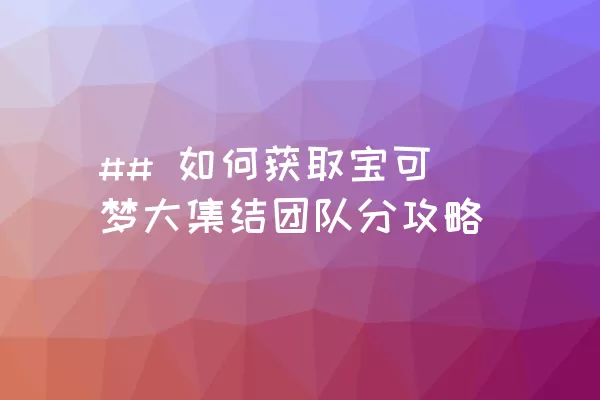 ## 如何获取宝可梦大集结团队分攻略